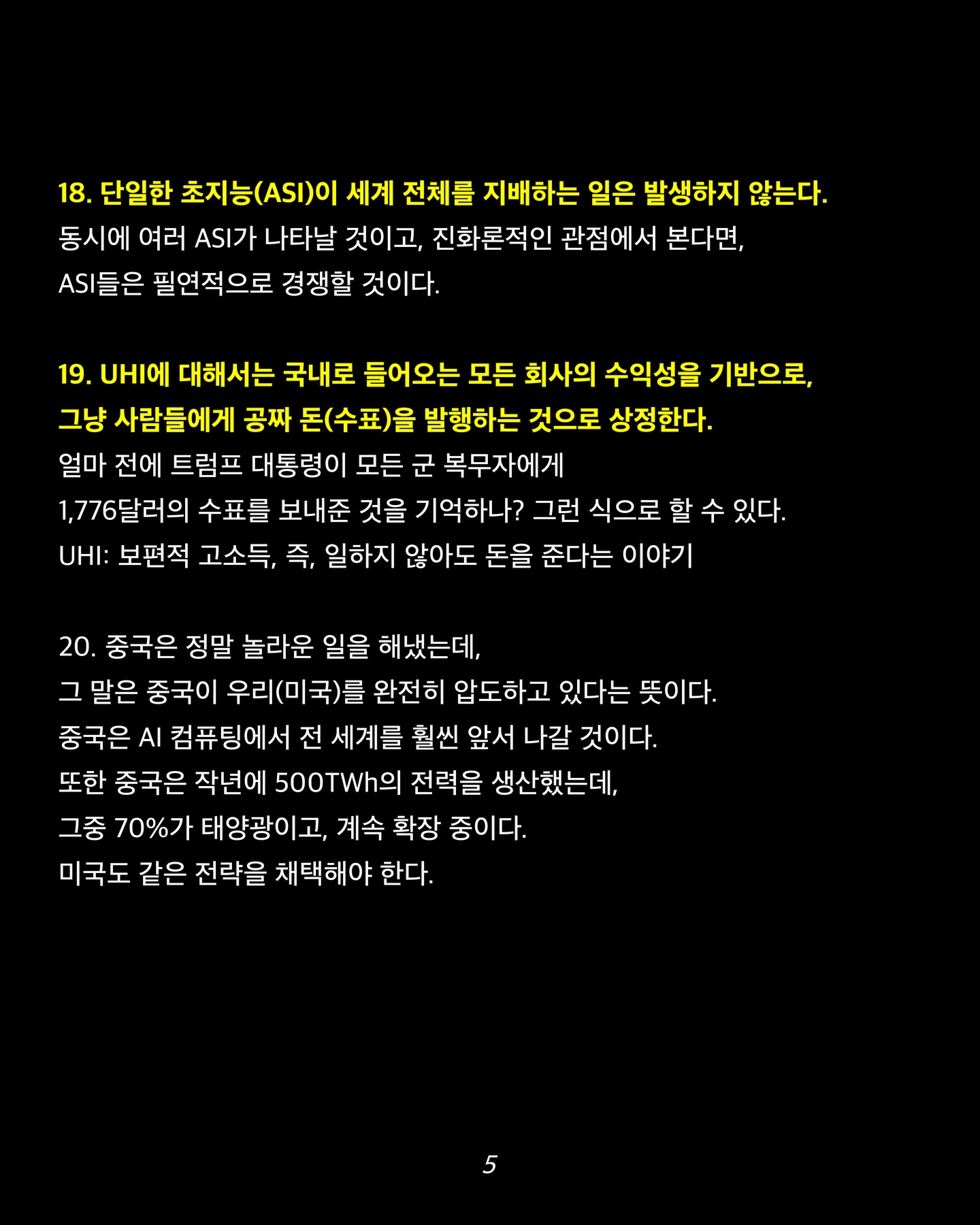 18. 단일한 초지능(ASI)이 세계 전체를 지배하는 일은 발생하지 않는다.
동시에 여러 ASI가 나타날 것이고, 진화론적인 관점에서 본다면,
ASI들은 필연적으로 경쟁할 것이다.

19. UHI에 대해서는 국내로 들어오는 모든 회사의 수익성을 기반으로,
그냥 사람들에게 공짜 돈(수표)을 발행하는 것으로 상정한다.
얼마 전에 트럼프 대통령이 모든 군 복무자에게
1,776달러의 수표를 보내준 것을 기억하나? 그런 식으로 할 수 있다.
UHI: 보편적 고소득, 즉, 일하지 않아도 돈을 준다는 이야기

20. 중국은 정말 놀라운 일을 해냈는데,
그 말은 중국이 우리(미국)를 완전히 압도하고 있다는 뜻이다.
중국은 AI 컴퓨팅에서 전 세계를 훨씬 앞서 나갈 것이다.
또한 중국은 작년에 500TWh의 전력을 생산했는데,
그중 70%가 태양광이고, 계속 확장 중이다.
미국도 같은 전략을 채택해야 한다.

5